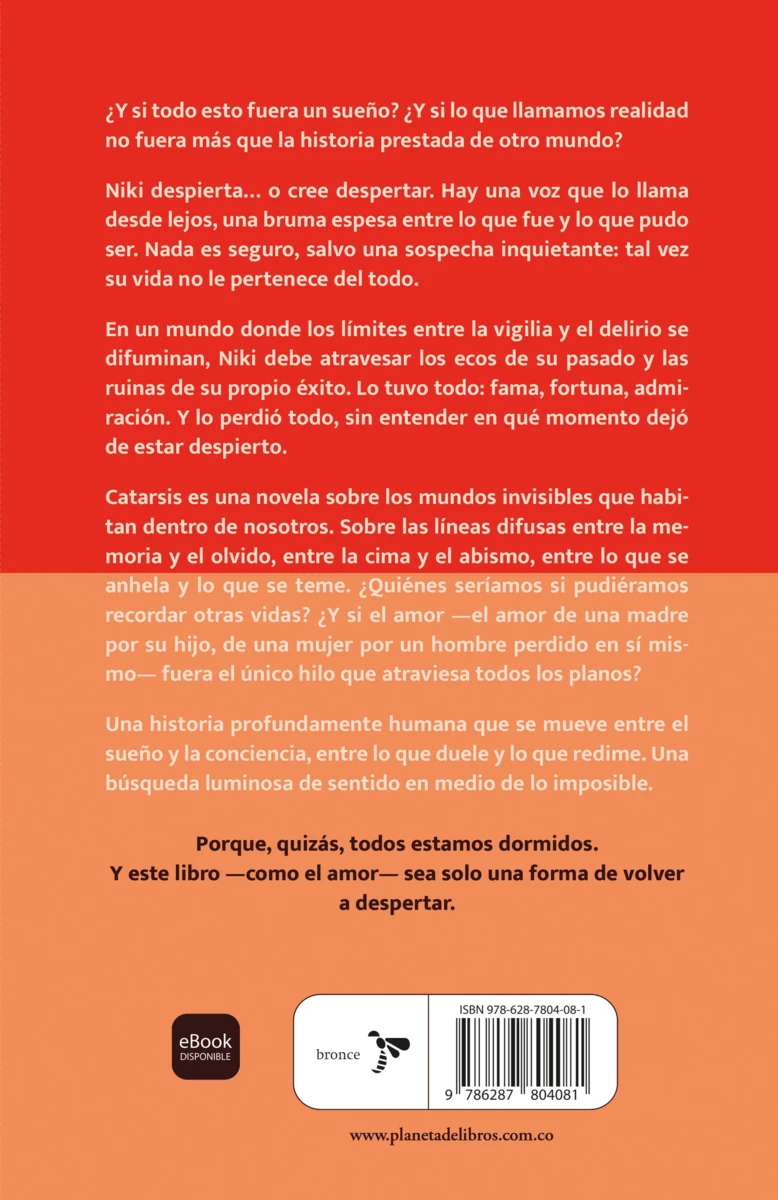 ¿Y si todo esto fuera un sueño? ¿Y si lo que llamamos realidad no fuera más que la historia prestada de otro mundo?

Niki despierta… o cree despertar. Hay una voz que lo llama desde lejos, una bruma espesa entre lo que fue y lo que pudo ser. Nada es seguro, salvo una sospecha inquietante: tal vez su vida no le pertenece del todo.

En un mundo donde los límites entre la vigilia y el delirio se difuminan, Niki debe atravesar los ecos de su pasado y las ruinas de su propio éxito. Lo tuvo todo: fama, fortuna, admiración. Y lo perdió todo, sin entender en qué momento dejó de estar despierto.

Catarsis es una novela sobre los mundos invisibles que habitan dentro de nosotros. Sobre las líneas difusas entre la memoria y el olvido, entre la cima y el abismo, entre lo que se anhela y lo que se teme. ¿Quiénes seríamos si pudiéramos recordar otras vidas? ¿Y si el amor —el amor de una madre por su hijo, de una mujer por un hombre perdido en sí mismo— fuera el único hilo que atraviesa todos los planos?

Una historia profundamente humana que se mueve entre el sueño y la conciencia, entre lo que duele y lo que redime. Una búsqueda luminosa de sentido en medio de lo imposible.

Porque, quizás, todos estamos dormidos.
Y este libro —como el amor— sea solo una forma de volver a despertar.

eBook
DISPONIBLE

bronce

ISBN 978-628-7804-08-1

9 786287 804081

www.planetadelibros.com.co